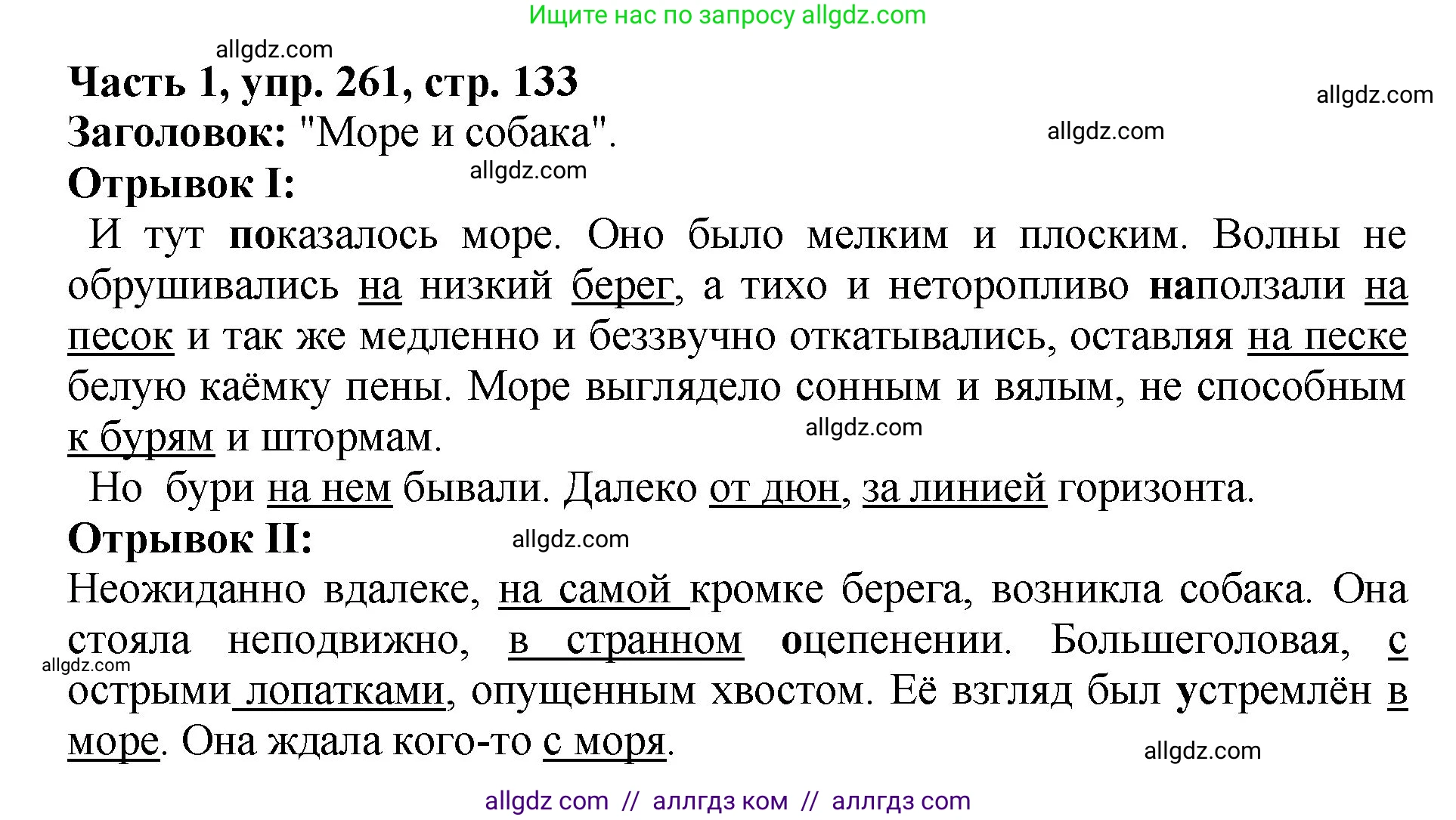 Ищите нас по запросу allgdz.com

allgdz.com

Часть 1, упр. 261, стр. 133

allgdz.com

Заголовок: "Море и собака".

allgdz.com

Отрывок I:

allgdz.com

И тут показалось море. Оно было мелким и плоским. Волны не обрушивались на низкий берег, а тихо и неторопливо наползали на песок и так же медленно и беззвучно откатывались, оставляя на песке белую каёмку пены. Море выглядело сонным и вялым, не способным к бурям и штормам.

allgdz.com

Но бури на нем бывали. Далеко от дюн, за линией горизонта.

Отрывок II:

allgdz.com

Неожиданно вдалеке, на самой кромке берега, возникла собака. Она стояла неподвижно, в странном оцепенении. Большеголовая, с острыми лопатками, опущенным хвостом. Её взгляд был устремлён в море. Она ждала кого-то с моря.

allgdz.com

allgdz.com

allgdz com // аллгдз ком // аллгдз com